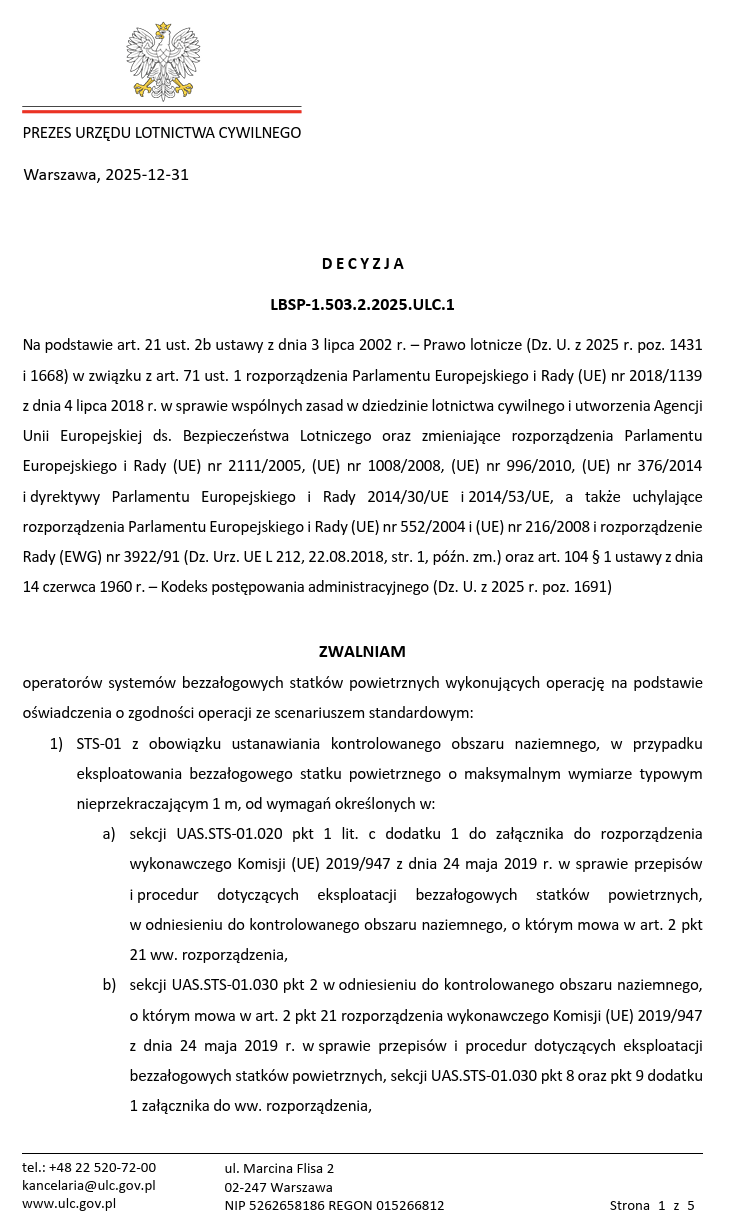 PREZES URZĘDU LOTNICTWA CYWILNEGO

Warszawa, 2025-12-31

D E C Y Z J A

LBSP-1.503.2.2025.ULC.1

Na podstawie art. 21 ust. 2b ustawy z dnia 3 lipca 2002 r. – Prawo lotnicze (Dz. U. z 2025 r. poz. 1431 i 1668) w związku z art. 71 ust. 1 rozporządzenia Parlamentu Europejskiego i Rady (UE) nr 2018/1139 z dnia 4 lipca 2018 r. w sprawie wspólnych zasad w dziedzinie lotnictwa cywilnego i utworzenia Agencji Unii Europejskiej ds. Bezpieczeństwa Lotniczego oraz zmieniające rozporządzenia Parlamentu Europejskiego i Rady (UE) nr 2111/2005, (UE) nr 1008/2008, (UE) nr 996/2010, (UE) nr 376/2014 i dyrektywy Parlamentu Europejskiego i Rady 2014/30/UE i 2014/53/UE, a także uchylające rozporządzenia Parlamentu Europejskiego i Rady (UE) nr 552/2004 i (UE) nr 216/2008 i rozporządzenie Rady (EWG) nr 3922/91 (Dz. Urz. UE L 212, 22.08.2018, str. 1, późn. zm.) oraz art. 104 § 1 ustawy z dnia 14 czerwca 1960 r. – Kodeks postępowania administracyjnego (Dz. U. z 2025 r. poz. 1691)

ZWALNIAM

operatorów systemów bezzałogowych statków powietrznych wykonujących operację na podstawie oświadczenia o zgodności operacji ze scenariuszem standardowym:

1) STS-01 z obowiązku ustanawiania kontrolowanego obszaru naziemnego, w przypadku eksploatowania bezzałogowego statku powietrznego o maksymalnym wymiarze typowym nieprzekraczającym 1 m, od wymagań określonych w:

a) sekcji UAS.STS-01.020 pkt 1 lit. c dodatku 1 do załącznika do rozporządzenia wykonawczego Komisji (UE) 2019/947 z dnia 24 maja 2019 r. w sprawie przepisów i procedur dotyczących eksploatacji bezzałogowych statków powietrznych, w odniesieniu do kontrolowanego obszaru naziemnego, o którym mowa w art. 2 pkt 21 ww. rozporządzenia,

b) sekcji UAS.STS-01.030 pkt 2 w odniesieniu do kontrolowanego obszaru naziemnego, o którym mowa w art. 2 pkt 21 rozporządzenia wykonawczego Komisji (UE) 2019/947 z dnia 24 maja 2019 r. w sprawie przepisów i procedur dotyczących eksploatacji bezzałogowych statków powietrznych, sekcji UAS.STS-01.030 pkt 8 oraz pkt 9 dodatku 1 załącznika do ww. rozporządzenia,

tel.: +48 22 520-72-00
kancelaria@ulc.gov.pl
www.ulc.gov.pl

ul. Marcina Flisa 2
02-247 Warszawa
NIP 5262658186 REGON 015266812

Strona 1 z 5